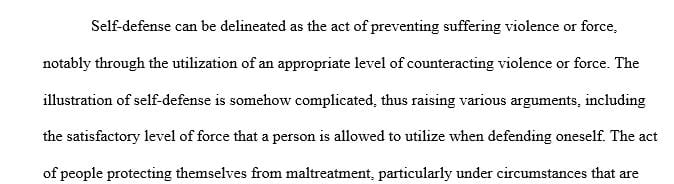 Self-defense can be delineated as the act of preventing suffering violence or force, notably through the utilization of an appropriate level of counteracting violence or force. The illustration of self-defense is somehow complicated, thus raising various arguments, including the satisfactory level of force that a person is allowed to utilize when defending oneself. The act of people protecting themselves from maltreatment, particularly under circumstances that are